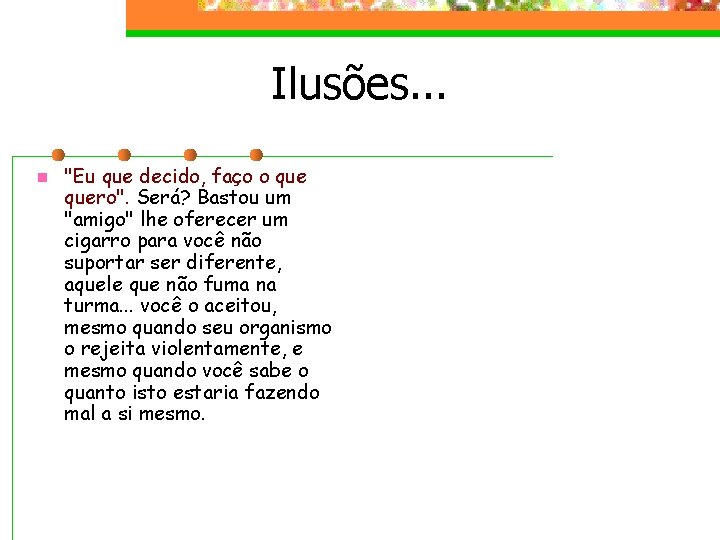 Ilusões...

"Eu que decido, faço o que quero". Será? Bastou um "amigo" lhe oferecer um cigarro para você não suportar ser diferente, aquele que não fuma na turma... você o aceitou, mesmo quando seu organismo o rejeita violentamente, e mesmo quando você sabe o quanto isto estaria fazendo mal a si mesmo.